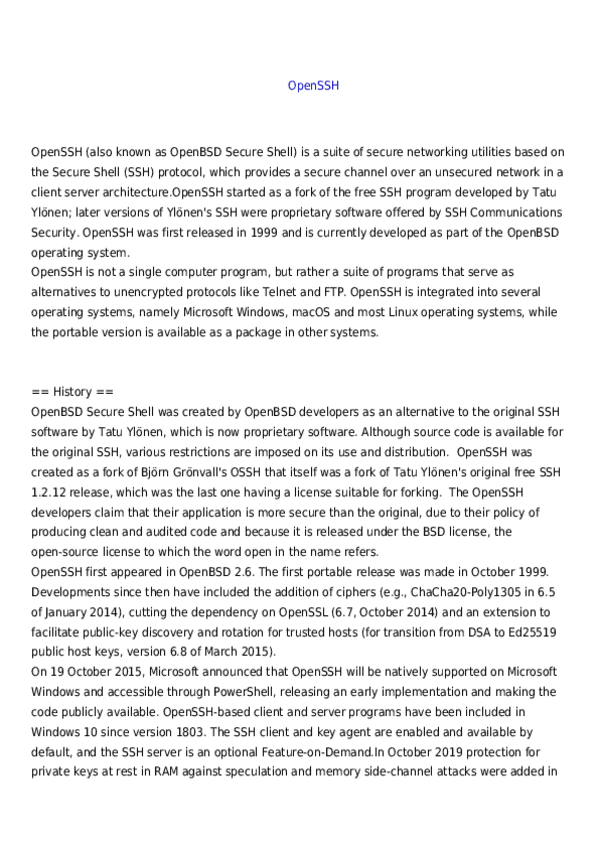 OpenSSH

OpenSSH (also known as OpenBSD Secure Shell) is a suite of secure networking utilities based on the Secure Shell (SSH) protocol, which provides a secure channel over an unsecured network in a client server architecture.OpenSSH started as a fork of the free SSH program developed by Tatu Ylönen; later versions of Ylönen's SSH were proprietary software offered by SSH Communications Security. OpenSSH was first released in 1999 and is currently developed as part of the OpenBSD operating system.
OpenSSH is not a single computer program, but rather a suite of programs that serve as alternatives to unencrypted protocols like Telnet and FTP. OpenSSH is integrated into several operating systems, namely Microsoft Windows, macOS and most Linux operating systems, while the portable version is available as a package in other systems.

== History ==
OpenBSD Secure Shell was created by OpenBSD developers as an alternative to the original SSH software by Tatu Ylönen, which is now proprietary software. Although source code is available for the original SSH, various restrictions are imposed on its use and distribution. OpenSSH was created as a fork of Björn Grönvall's OSSH that itself was a fork of Tatu Ylönen's original free SSH 1.2.12 release, which was the last one having a license suitable for forking. The OpenSSH developers claim that their application is more secure than the original, due to their policy of producing clean and audited code and because it is released under the BSD license, the open-source license to which the word open in the name refers.
OpenSSH first appeared in OpenBSD 2.6. The first portable release was made in October 1999. Developments since then have included the addition of ciphers (e.g., ChaCha20-Poly1305 in 6.5 of January 2014), cutting the dependency on OpenSSL (6.7, October 2014) and an extension to facilitate public-key discovery and rotation for trusted hosts (for transition from DSA to Ed25519 public host keys, version 6.8 of March 2015).
On 19 October 2015, Microsoft announced that OpenSSH will be natively supported on Microsoft Windows and accessible through PowerShell, releasing an early implementation and making the code publicly available. OpenSSH-based client and server programs have been included in Windows 10 since version 1803. The SSH client and key agent are enabled and available by default, and the SSH server is an optional Feature-on-Demand.In October 2019 protection for private keys at rest in RAM against speculation and memory side-channel attacks were added in